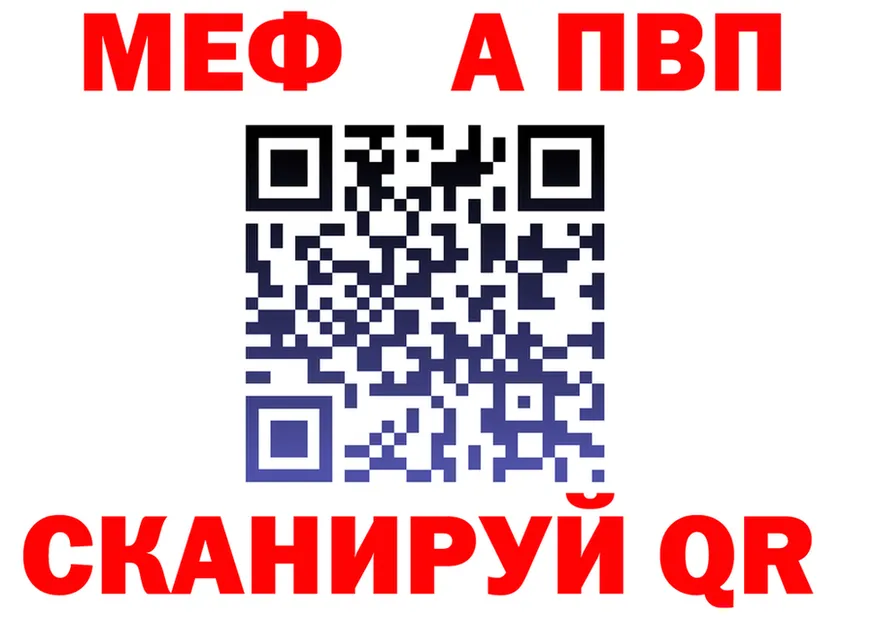 МЕФ А ПВП

СКАНИРУЙ QR